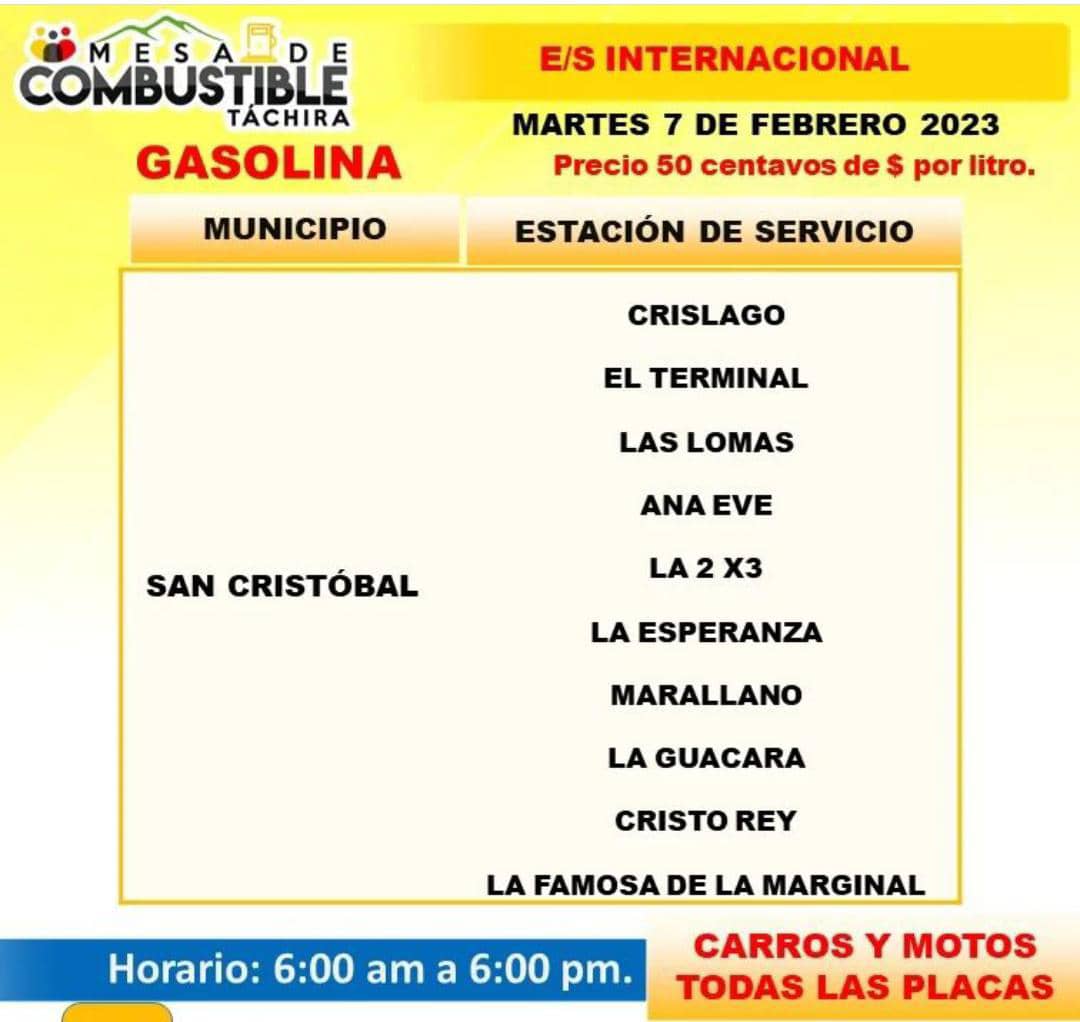 MESA DE COMBUSTIBLE TÁCHIRA

GASOLINA

E/S INTERNACIONAL

MARTES 7 DE FEBRERO 2023

Precio 50 centavos de $ por litro.

| MUNICIPIO | ESTACIÓN DE SERVICIO |
|---|---|
| SAN CRISTÓBAL | CRISLAGO |
| | EL TERMINAL |
| | LAS LOMAS |
| | ANA EVE |
| | LA 2 X3 |
| | LA ESPERANZA |
| | MARALLANO |
| | LA GUACARA |
| | CRISTO REY |
| | LA FAMOSA DE LA MARGINAL |

Horario: 6:00 am a 6:00 pm.

CARROS Y MOTOS TODAS LAS PLACAS